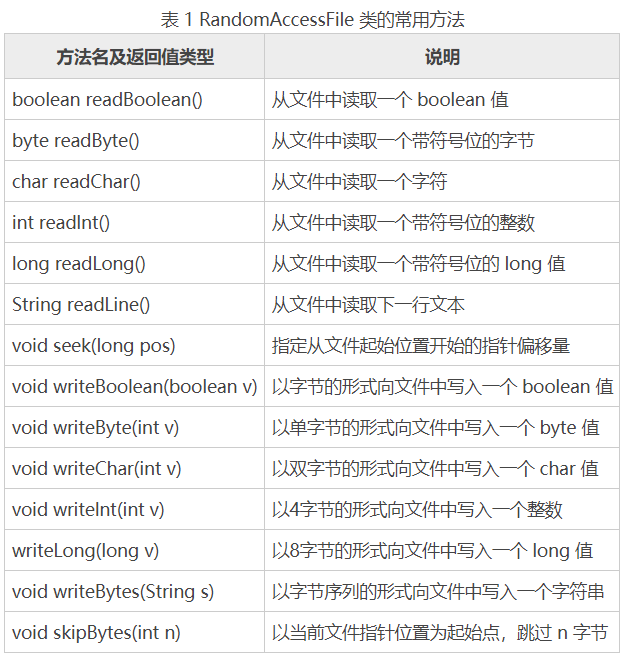 表 1 RandomAccessFile 类的常用方法

| 方法名及返回值类型 | 说明 |
|---|---|
| boolean readBoolean() | 从文件中读取一个 boolean 值 |
| byte readByte() | 从文件中读取一个带符号位的字节 |
| char readChar() | 从文件中读取一个字符 |
| int readInt() | 从文件中读取一个带符号位的整数 |
| long readLong() | 从文件中读取一个带符号位的 long 值 |
| String readLine() | 从文件中读取下一行文本 |
| void seek(long pos) | 指定从文件起始位置开始的指针偏移量 |
| void writeBoolean(boolean v) | 以字节的形式向文件中写入一个 boolean 值 |
| void writeByte(int v) | 以单字节的形式向文件中写入一个 byte 值 |
| void writeChar(int v) | 以双字节的形式向文件中写入一个 char 值 |
| void writeInt(int v) | 以4字节的形式向文件中写入一个整数 |
| writeLong(long v) | 以8字节的形式向文件中写入一个 long 值 |
| void writeBytes(String s) | 以字节序列的形式向文件中写入一个字符串 |
| void skipBytes(int n) | 以当前文件指针位置为起始点，跳过 n 字节 |